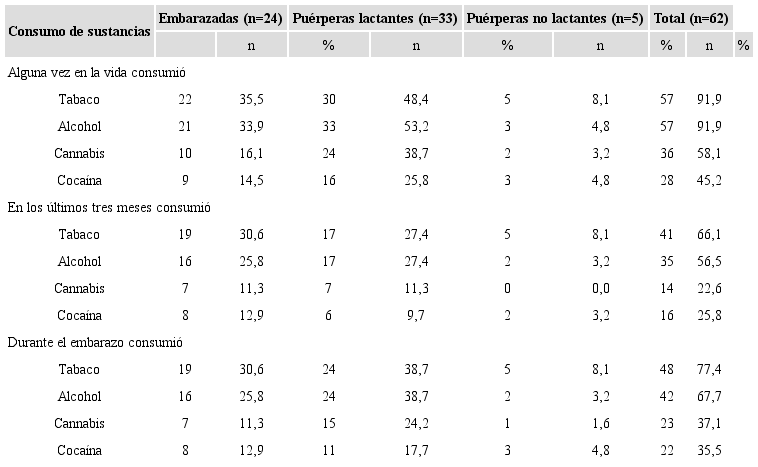 | Consumo de sustancias | Embarazadas (n=24) | | Puérperas lactantes (n=33) | | Puérperas no lactantes (n=5) | | Total (n=62) | | |
|---|---|---|---|---|---|---|---|---|---|
| | | n | % | n | % | n | % | n | % |
| Alguna vez en la vida consumió | | | | | | | | | |
| Tabaco | 22 | 35,5 | 30 | 48,4 | 5 | 8,1 | 57 | 91,9 | |
| Alcohol | 21 | 33,9 | 33 | 53,2 | 3 | 4,8 | 57 | 91,9 | |
| Cannabis | 10 | 16,1 | 24 | 38,7 | 2 | 3,2 | 36 | 58,1 | |
| Cocaína | 9 | 14,5 | 16 | 25,8 | 3 | 4,8 | 28 | 45,2 | |
| En los últimos tres meses consumió | | | | | | | | | |
| Tabaco | 19 | 30,6 | 17 | 27,4 | 5 | 8,1 | 41 | 66,1 | |
| Alcohol | 16 | 25,8 | 17 | 27,4 | 2 | 3,2 | 35 | 56,5 | |
| Cannabis | 7 | 11,3 | 7 | 11,3 | 0 | 0,0 | 14 | 22,6 | |
| Cocaína | 8 | 12,9 | 6 | 9,7 | 2 | 3,2 | 16 | 25,8 | |
| Durante el embarazo consumió | | | | | | | | | |
| Tabaco | 19 | 30,6 | 24 | 38,7 | 5 | 8,1 | 48 | 77,4 | |
| Alcohol | 16 | 25,8 | 24 | 38,7 | 2 | 3,2 | 42 | 67,7 | |
| Cannabis | 7 | 11,3 | 15 | 24,2 | 1 | 1,6 | 23 | 37,1 | |
| Cocaína | 8 | 12,9 | 11 | 17,7 | 3 | 4,8 | 22 | 35,5 | |